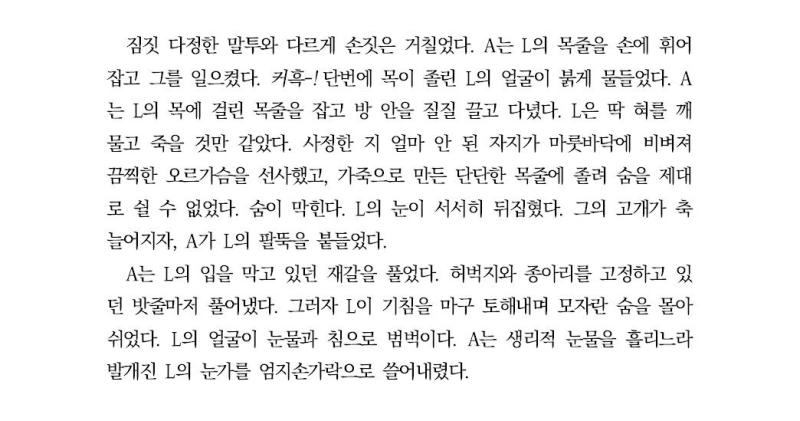 짐짓 다정한 말투와 다르게 손짓은 거칠었다. A는 L의 목줄을 손에 휘어잡고 그를 일으켰다. 커흑-! 단번에 목이 졸린 L의 얼굴이 붉게 물들었다. A는 L의 목에 걸린 목줄을 잡고 방 안을 질질 끌고 다녔다. L은 딱 혀를 깨물고 죽을 것만 같았다. 사정한 지 얼마 안 된 자지가 마룻바닥에 비벼져 끔찍한 오르가슴을 선사했고, 가죽으로 만든 단단한 목줄에 졸려 숨을 제대로 쉴 수 없었다. 숨이 막힌다. L의 눈이 서서히 뒤집혔다. 그의 고개가 축 늘어지자, A가 L의 팔뚝을 붙들었다.

A는 L의 입을 막고 있던 재갈을 풀었다. 허벅지와 종아리를 고정하고 있던 밧줄마저 풀어냈다. 그러자 L이 기침을 마구 토해내며 모자란 숨을 몰아쉬었다. L의 얼굴이 눈물과 침으로 범벅이다. A는 생리적 눈물을 흘리느라 발개진 L의 눈가를 엄지손가락으로 쓸어내렸다.